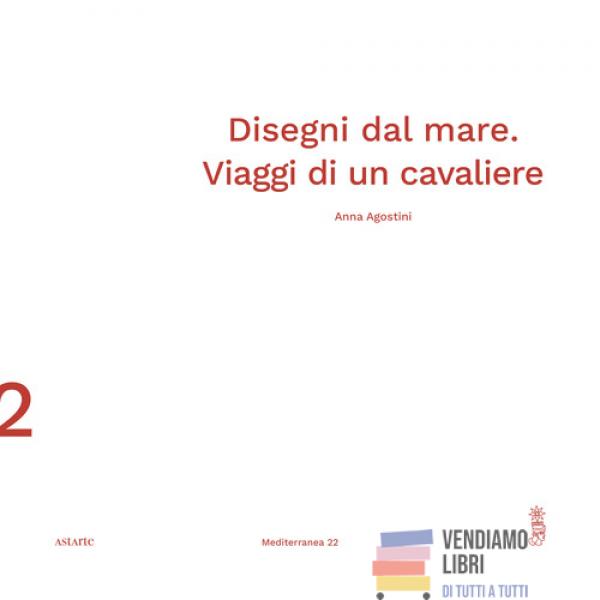 Disegni dal mare.
Viaggi di un cavaliere

Anna Agostini

2

Astarte

Mediterranea 22

VENDIAMO
LIBRI
DI TUTTI A TUTTI